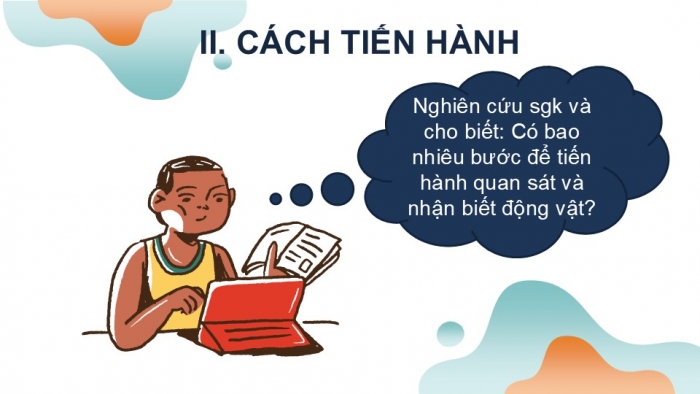 II. CÁCH TIẾN HÀNH

Nghiên cứu sgk và cho biết: Có bao nhiêu bước để tiến hành quan sát và nhận biết động vật?